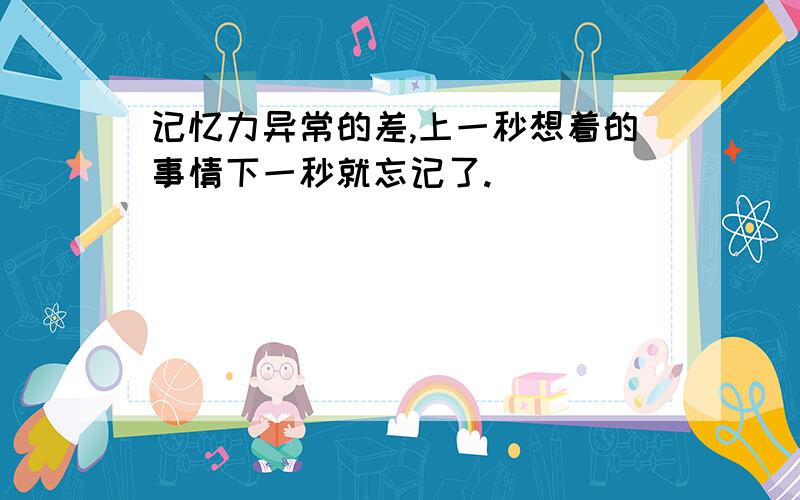 记忆力异常的差,上一秒想着的事情下一秒就忘记了.